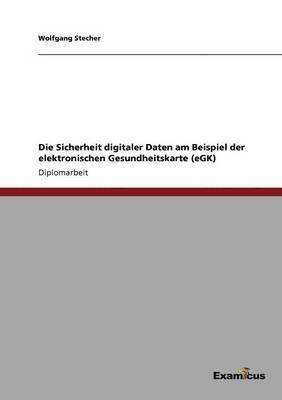 Wolfgang Stecher

Die Sicherheit digitaler Daten am Beispiel der elektronischen Gesundheitskarte (eGK)

Diplomarbeit

Examicus